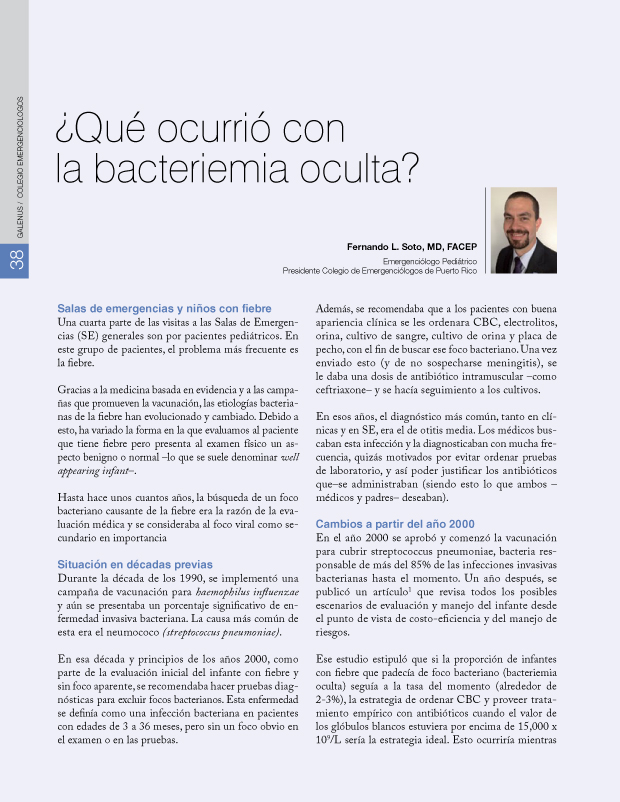 38 GALENUS / COLEGIO EMERGENCIÓLOGOS

¿Qué ocurrió con la bacteriemia oculta?

Fernando L. Soto, MD, FACEP
Emergenciólogo Pediátrico
Presidente Colegio de Emergenciólogos de Puerto Rico

Salas de emergencias y niños con fiebre
Una cuarta parte de las visitas a las Salas de Emergencias (SE) generales son por pacientes pediátricos. En este grupo de pacientes, el problema más frecuente es la fiebre.

Gracias a la medicina basada en evidencia y a las campañas que promueven la vacunación, las etiologías bacterianas de la fiebre han evolucionado y cambiado. Debido a esto, ha variado la forma en la que evaluamos al paciente que tiene fiebre pero presenta al examen físico un aspecto benigno o normal –lo que se suele denominar well appearing infant–.

Hasta hace unos cuantos años, la búsqueda de un foco bacteriano causante de la fiebre era la razón de la evaluación médica y se consideraba al foco viral como secundario en importancia

Situación en décadas previas
Durante la década de los 1990, se implementó una campaña de vacunación para haemophilus influenzae y aún se presentaba un porcentaje significativo de enfermedad invasiva bacteriana. La causa más común de esta era el neumococo (streptococcus pneumoniae).

En esa década y principios de los años 2000, como parte de la evaluación inicial del infante con fiebre y sin foco aparente, se recomendaba hacer pruebas diagnósticas para excluir focos bacterianos. Esta enfermedad se definía como una infección bacteriana en pacientes con edades de 3 a 36 meses, pero sin un foco obvio en el examen o en las pruebas.

Además, se recomendaba que a los pacientes con buena apariencia clínica se les ordenara CBC, electrolitos, orina, cultivo de sangre, cultivo de orina y placa de pecho, con el fin de buscar ese foco bacteriano. Una vez enviado esto (y de no sospecharse meningitis), se le daba una dosis de antibiótico intramuscular –como ceftriaxone– y se hacía seguimiento a los cultivos.

En esos años, el diagnóstico más común, tanto en clínicas y en SE, era el de otitis media. Los médicos buscaban esta infección y la diagnosticaban con mucha frecuencia, quizás motivados por evitar ordenar pruebas de laboratorio, y así poder justificar los antibióticos que–se administraban (siendo esto lo que ambos –médicos y padres– deseaban).

Cambios a partir del año 2000
En el año 2000 se aprobó y comenzó la vacunación para cubrir streptococcus pneumoniae, bacteria responsable de más del 85% de las infecciones invasivas bacterianas hasta el momento. Un año después, se publicó un artículo$^1$ que revisa todos los posibles escenarios de evaluación y manejo del infante desde el punto de vista de costo-eficiencia y del manejo de riesgos.

Ese estudio estipuló que si la proporción de infantes con fiebre que padecía de foco bacteriano (bacteriemia oculta) seguía a la tasa del momento (alrededor de 2-3%), la estrategia de ordenar CBC y proveer tratamiento empírico con antibióticos cuando el valor de los glóbulos blancos estuviera por encima de 15,000 x $10^9$/L sería la estrategia ideal. Esto ocurriría mientras